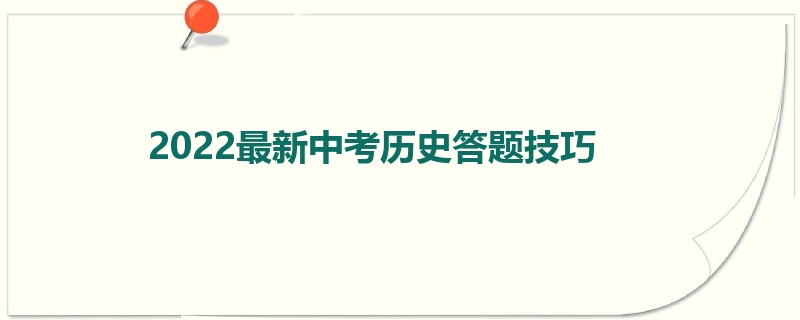 2022最新中考历史答题技巧